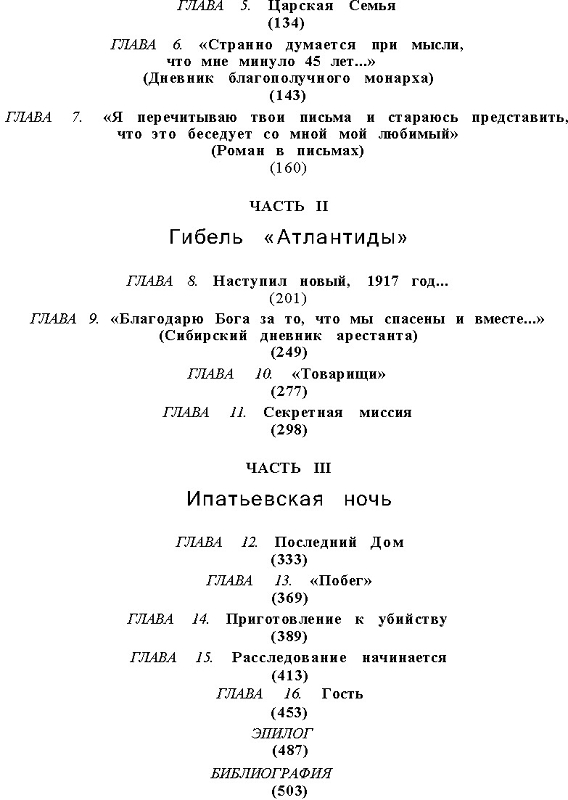 ГЛАВА 5. Царская Семья
(134)

ГЛАВА 6. «Странно думается при мысли, что мне минуло 45 лет...»
(Дневник благополучного монарха)
(143)

ГЛАВА 7. «Я перечитываю твои письма и стараюсь представить, что это беседует со мной мой любимый»
(Роман в письмах)
(160)

ЧАСТЬ II

Гибель «Атлантиды»

ГЛАВА 8. Наступил новый, 1917 год...
(201)

ГЛАВА 9. «Благодарю Бога за то, что мы спасены и вместе...»
(Сибирский дневник арестанта)
(249)

ГЛАВА 10. «Товарищи»
(277)

ГЛАВА 11. Секретная миссия
(298)

ЧАСТЬ III

Ипатьевская ночь

ГЛАВА 12. Последний Дом
(333)

ГЛАВА 13. «Побег»
(369)

ГЛАВА 14. Приготовление к убийству
(389)

ГЛАВА 15. Расследование начинается
(413)

ГЛАВА 16. Гость
(453)

ЭПИЛОГ
(487)

БИБЛИОГРАФИЯ
(503)